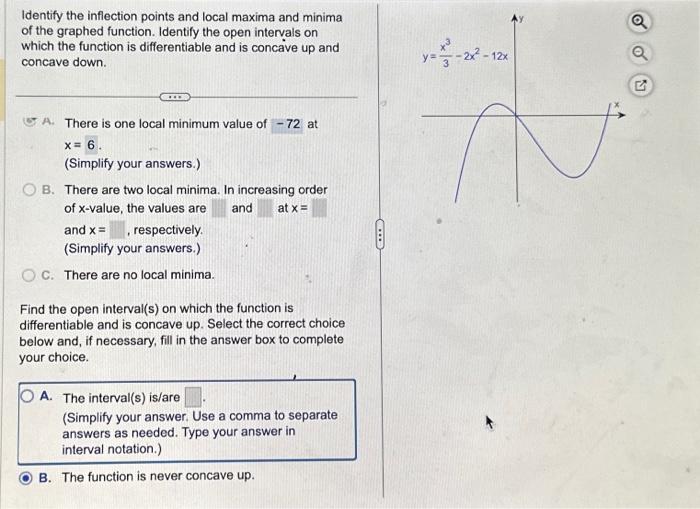 Identify the inflection points and local maxima and minima of the graphed function. Identify the open intervals on which the function is differentiable and is concave up and concave down.

A. There is one local minimum value of $-72$ at $x = 6$.
(Simplify your answers.)

B. There are two local minima. In increasing order of x-value, the values are and at x = and x = , respectively.
(Simplify your answers.)

C. There are no local minima.

Find the open interval(s) on which the function is differentiable and is concave up. Select the correct choice below and, if necessary, fill in the answer box to complete your choice.

A. The interval(s) is/are .
(Simplify your answer. Use a comma to separate answers as needed. Type your answer in interval notation.)

B. The function is never concave up.

$y = \frac{x^3}{3} - 2x^2 - 12x$

y

x